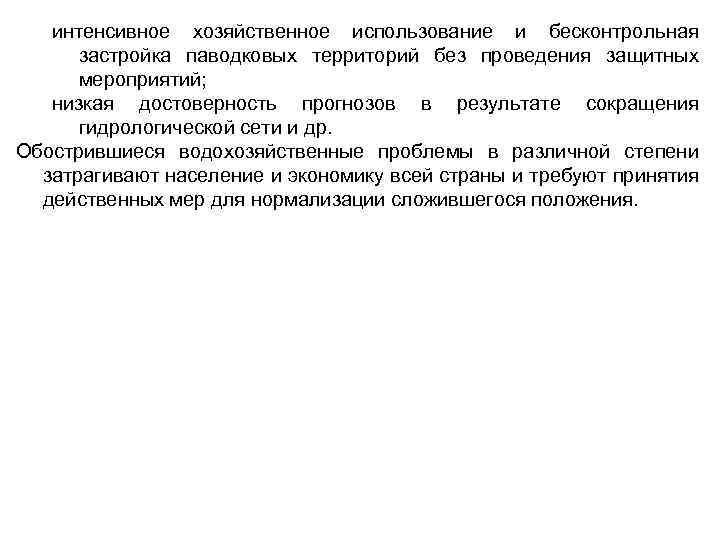 интенсивное хозяйственное использование и бесконтрольная застройка паводковых территорий без проведения защитных мероприятий;
низкая достоверность прогнозов в результате сокращения гидрологической сети и др.

Обострившиеся водохозяйственные проблемы в различной степени затрагивают население и экономику всей страны и требуют принятия действенных мер для нормализации сложившегося положения.